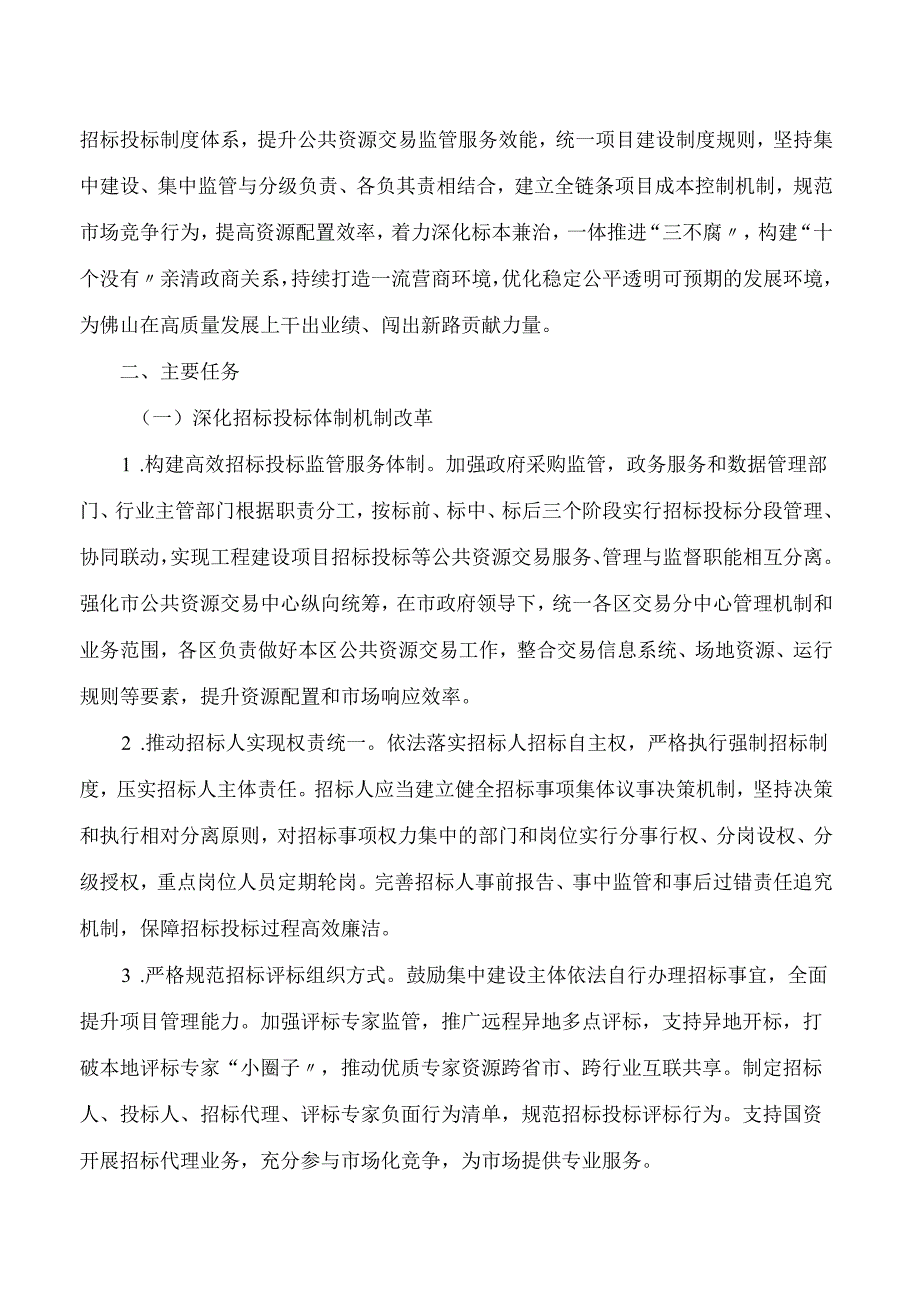 招标投标制度体系，提升公共资源交易监管服务效能，统一项目建设制度规则，坚持集中建设、集中监管与分级负责、各负其责相结合，建立全链条项目成本控制机制，规范市场竞争行为，提高资源配置效率，着力深化标本兼治，一体推进“三不腐〃，构建“十个没有〃亲清政商关系，持续打造一流营商环境，优化稳定公平透明可预期的发展环境，为佛山在高质量发展上干出业绩、闯出新路贡献力量。

二、主要任务

（一）深化招标投标体制机制改革

1 .构建高效招标投标监管服务体制。加强政府采购监管，政务服务和数据管理部门、行业主管部门根据职责分工，按标前、标中、标后三个阶段实行招标投标分段管理、协同联动，实现工程建设项目招标投标等公共资源交易服务、管理与监督职能相互分离。强化市公共资源交易中心纵向统筹，在市政府领导下，统一各区交易分中心管理机制和业务范围，各区负责做好本区公共资源交易工作，整合交易信息系统、场地资源、运行规则等要素，提升资源配置和市场响应效率。

2 .推动招标人实现权责统一。依法落实招标人招标自主权，严格执行强制招标制度，压实招标人主体责任。招标人应当建立健全招标事项集体议事决策机制，坚持决策和执行相对分离原则，对招标事项权力集中的部门和岗位实行分事行权、分岗设权、分级授权，重点岗位人员定期轮岗。完善招标人事前报告、事中监管和事后过错责任追究机制，保障招标投标过程高效廉洁。

3 .严格规范招标评标组织方式。鼓励集中建设主体依法自行办理招标事宜，全面提升项目管理能力。加强评标专家监管，推广远程异地多点评标，支持异地开标，打破本地评标专家“小圈子〃，推动优质专家资源跨省市、跨行业互联共享。制定招标人、投标人、招标代理、评标专家负面行为清单，规范招标投标评标行为。支持国资开展招标代理业务，充分参与市场化竞争，为市场提供专业服务。